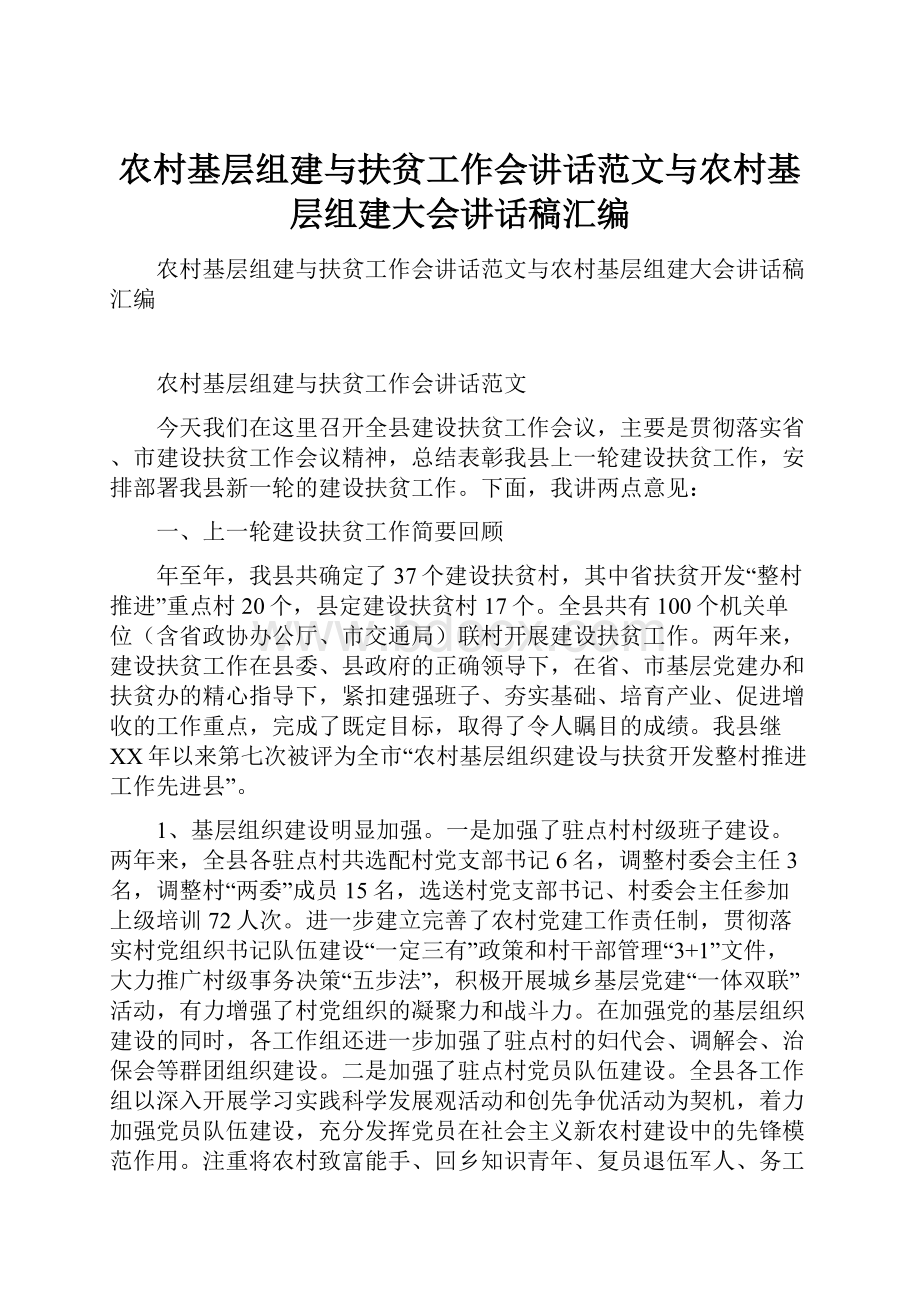 农村基层组建与扶贫工作会讲话范文与农村基层组建大会讲话稿汇编

农村基层组建与扶贫工作会讲话范文与农村基层组建大会讲话稿汇编

农村基层组建与扶贫工作会讲话范文

今天我们在这里召开全县建设扶贫工作会议，主要是贯彻落实省、市建设扶贫工作会议精神，总结表彰我县上一轮建设扶贫工作，安排部署我县新一轮的建设扶贫工作。下面，我讲两点意见：

一、上一轮建设扶贫工作简要回顾

年至年，我县共确定了37个建设扶贫村，其中省扶贫开发“整村推进”重点村20个，县定建设扶贫村17个。全县共有100个机关单位（含省政协办公厅、市交通局）联村开展建设扶贫工作。两年来，建设扶贫工作在县委、县政府的正确领导下，在省、市基层党建办和扶贫办的精心指导下，紧扣建强班子、夯实基础、培育产业、促进增收的工作重点，完成了既定目标，取得了令人瞩目的成绩。我县继XX年以来第七次被评为全市“农村基层组织建设与扶贫开发整村推进工作先进县”。

1、基层组织建设明显加强。一是加强了驻点村村级班子建设。两年来，全县各驻点村共选配村党支部书记6名，调整村委会主任3名，调整村“两委”成员15名，选送村党支部书记、村委会主任参加上级培训72人次。进一步建立完善了农村党建工作责任制，贯彻落实村党组织书记队伍建设“一定三有”政策和村干部管理“3+1”文件，大力推广村级事务决策“五步法”，积极开展城乡基层党建“一体双联”活动，有力增强了村党组织的凝聚力和战斗力。在加强党的基层组织建设的同时，各工作组还进一步加强了驻点村的妇代会、调解会、治保会等群团组织建设。二是加强了驻点村党员队伍建设。全县各工作组以深入开展学习实践科学发展观活动和创先争优活动为契机，着力加强党员队伍建设，充分发挥党员在社会主义新农村建设中的先锋模范作用。注重将农村致富能手、回乡知识青年、复员退伍军人、务工